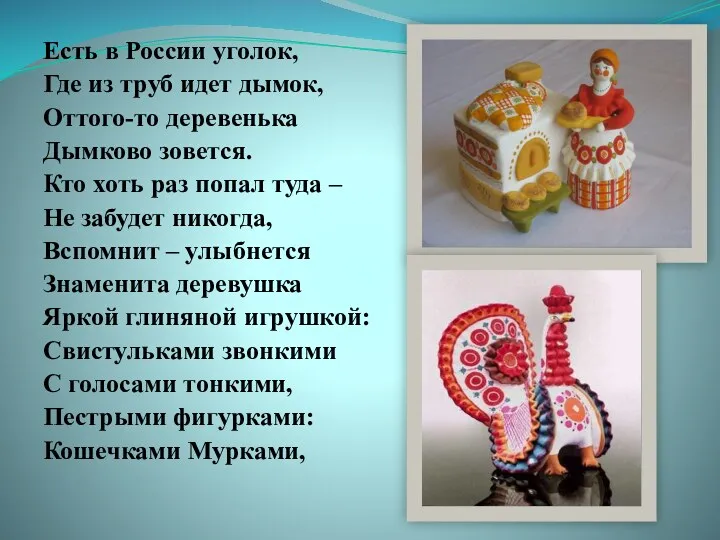 Есть в России уголок,
Где из труб идет дымок,
Оттого-то деревенька
Дымково зовется.
Кто хоть раз попал туда –
Не забудет никогда,
Вспомнит – улыбнется
Знаменита деревушка
Яркой глиняной игрушкой:
Свистульками звонкими
С голосами тонкими,
Пестрыми фигурками:
Кошечками Мурками,